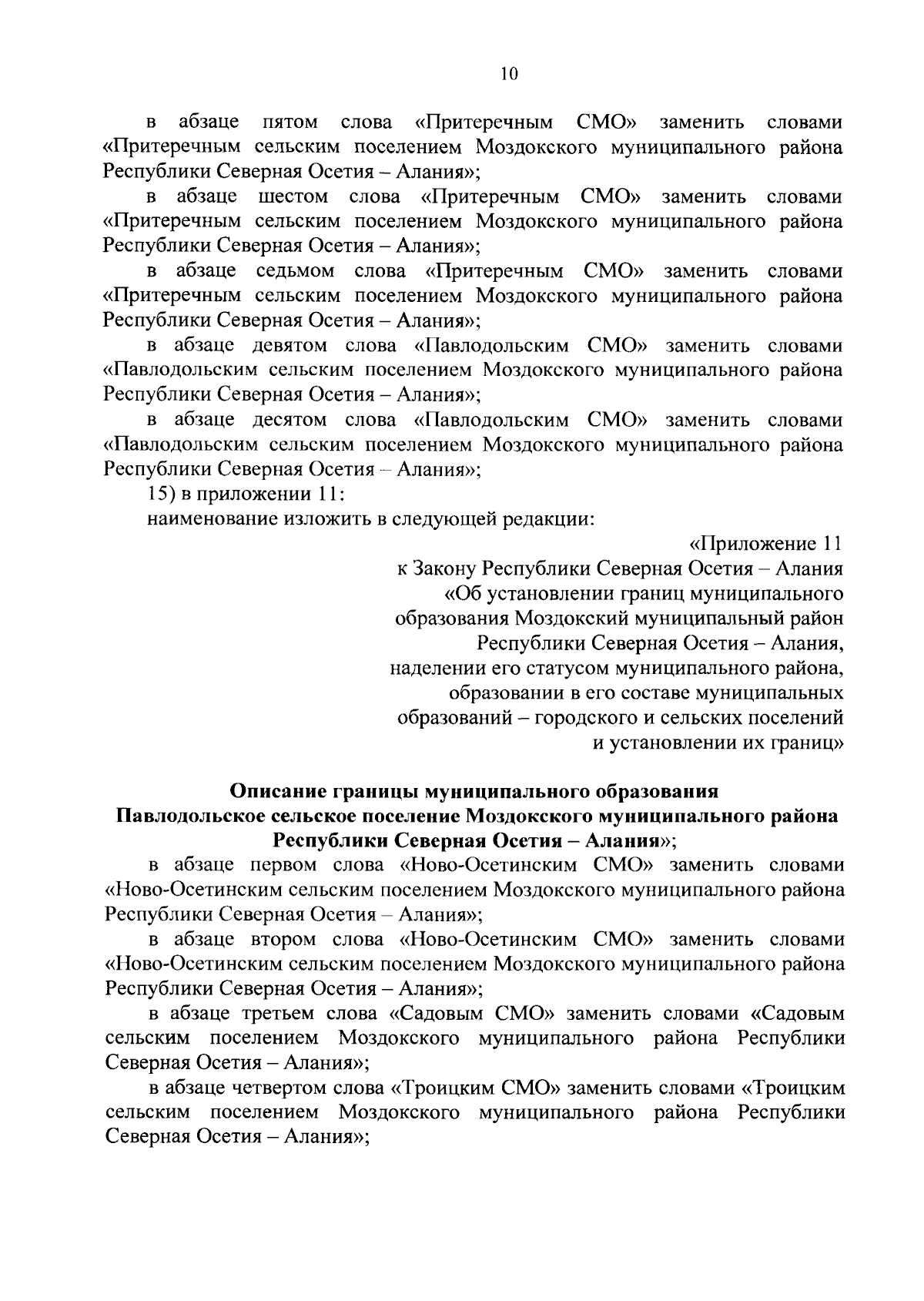 10

в абзаце пятом слова «Притеречным СМО» заменить словами «Притеречным сельским поселением Моздокского муниципального района Республики Северная Осетия – Алания»;

в абзаце шестом слова «Притеречным СМО» заменить словами «Притеречным сельским поселением Моздокского муниципального района Республики Северная Осетия – Алания»;

в абзаце седьмом слова «Притеречным СМО» заменить словами «Притеречным сельским поселением Моздокского муниципального района Республики Северная Осетия – Алания»;

в абзаце девятом слова «Павлодольским СМО» заменить словами «Павлодольским сельским поселением Моздокского муниципального района Республики Северная Осетия – Алания»;

в абзаце десятом слова «Павлодольским СМО» заменить словами «Павлодольским сельским поселением Моздокского муниципального района Республики Северная Осетия – Алания»;

15) в приложении 11:

наименование изложить в следующей редакции:

«Приложение 11
к Закону Республики Северная Осетия – Алания
«Об установлении границ муниципального
образования Моздокский муниципальный район
Республики Северная Осетия – Алания,
наделении его статусом муниципального района,
образовании в его составе муниципальных
образований – городского и сельских поселений
и установлении их границ»

Описание границы муниципального образования
Павлодольское сельское поселение Моздокского муниципального района
Республики Северная Осетия – Алания»;

в абзаце первом слова «Ново-Осетинским СМО» заменить словами «Ново-Осетинским сельским поселением Моздокского муниципального района Республики Северная Осетия – Алания»;

в абзаце втором слова «Ново-Осетинским СМО» заменить словами «Ново-Осетинским сельским поселением Моздокского муниципального района Республики Северная Осетия – Алания»;

в абзаце третьем слова «Садовым СМО» заменить словами «Садовым сельским поселением Моздокского муниципального района Республики Северная Осетия – Алания»;

в абзаце четвертом слова «Троицким СМО» заменить словами «Троицким сельским поселением Моздокского муниципального района Республики Северная Осетия – Алания»;